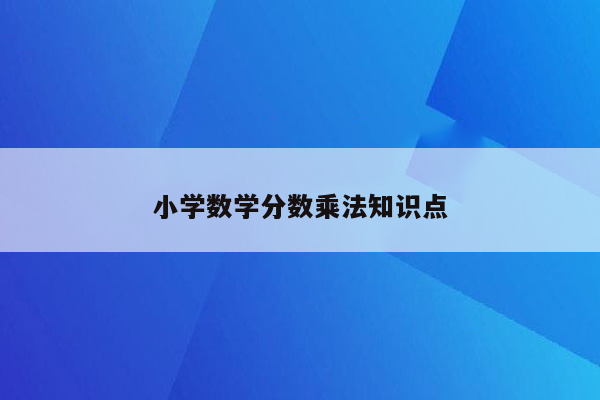 小学数学分数乘法知识点